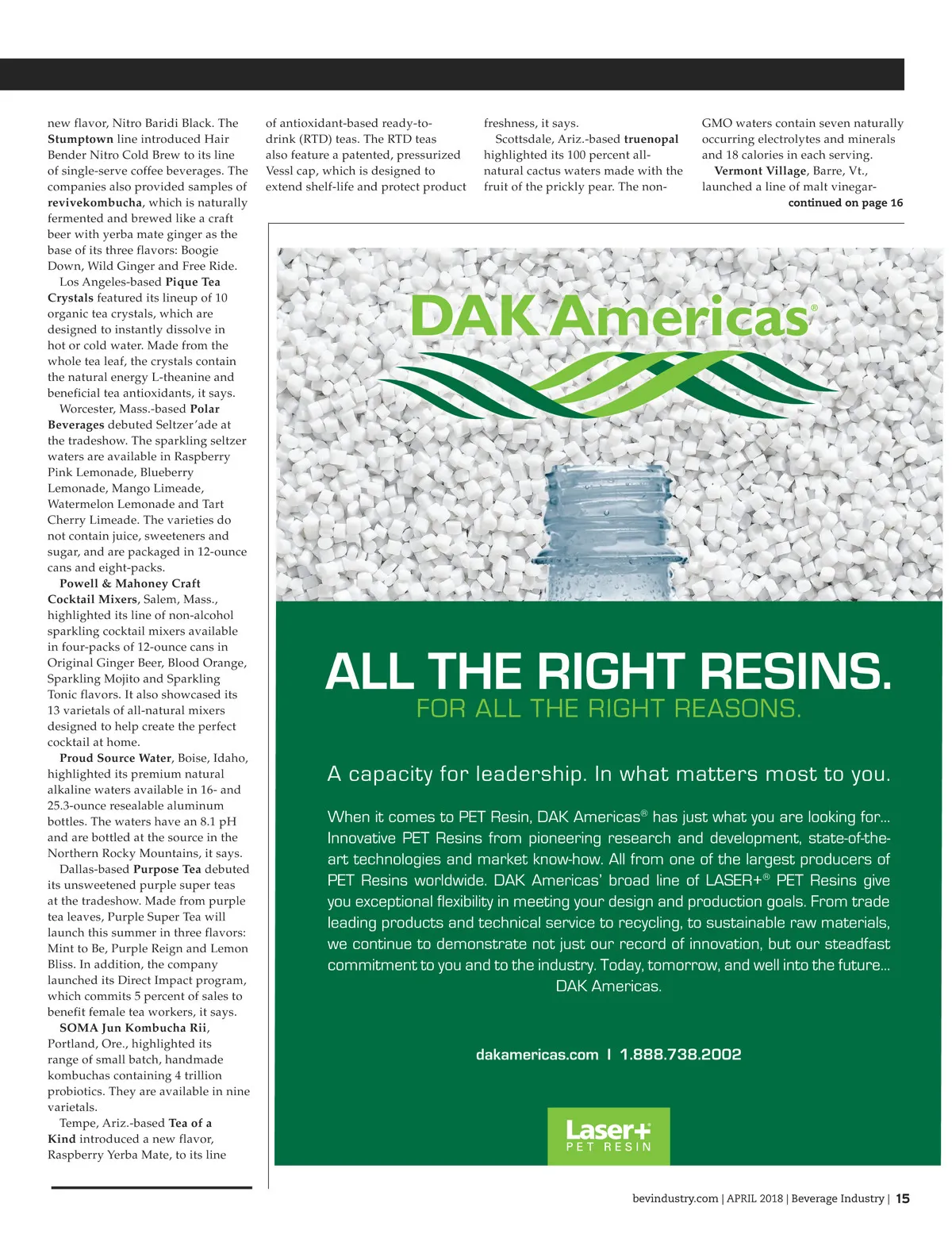 new flavor, Nitro Baridi Black. The Stumptown line introduced Hair Bender Nitro Cold Brew to its line of single-serve coffee beverages. The companies also provided samples of revivekombucha, which is naturally fermented and brewed like a craft beer with yerba mate ginger as the base of its three flavors: Boogie Down, Wild Ginger and Free Ride.

Los Angeles-based Pique Tea Crystals featured its lineup of 10 organic tea crystals, which are designed to instantly dissolve in hot or cold water. Made from the whole tea leaf, the crystals contain the natural energy L-theanine and beneficial tea antioxidants, it says.

Worcester, Mass.-based Polar Beverages debuted Seltzer'ade at the tradeshow. The sparkling seltzer waters are available in Raspberry Pink Lemonade, Blueberry Lemonade, Mango Limeade, Watermelon Lemonade and Tart Cherry Limeade. The varieties do not contain juice, sweeteners and sugar, and are packaged in 12-ounce cans and eight-packs.

Powell & Mahoney Craft Cocktail Mixers, Salem, Mass., highlighted its line of non-alcohol sparkling cocktail mixers available in four-packs of 12-ounce cans in Original Ginger Beer, Blood Orange, Sparkling Mojito and Sparkling Tonic flavors. It also showcased its 13 varietals of all-natural mixers designed to help create the perfect cocktail at home.

Proud Source Water, Boise, Idaho, highlighted its premium natural alkaline waters available in 16- and 25.3-ounce resealable aluminum bottles. The waters have an 8.1 pH and are bottled at the source in the Northern Rocky Mountains, it says.

Dallas-based Purpose Tea debuted its unsweetened purple super teas at the tradeshow. Made from purple tea leaves, Purple Super Tea will launch this summer in three flavors: Mint to Be, Purple Reign and Lemon Bliss. In addition, the company launched its Direct Impact program, which commits 5 percent of sales to benefit female tea workers, it says.

SOMA Jun Kombucha Rii, Portland, Ore., highlighted its range of small batch, handmade kombuchas containing 4 trillion probiotics. They are available in nine varietals.

Tempe, Ariz.-based Tea of a Kind introduced a new flavor, Raspberry Yerba Mate, to its line of antioxidant-based ready-to-drink (RTD) teas. The RTD teas also feature a patented, pressurized Vessl cap, which is designed to extend shelf-life and protect product freshness, it says.

Scottsdale, Ariz.-based truenopal highlighted its 100 percent all-natural cactus waters made with the fruit of the prickly pear. The non-GMO waters contain seven naturally occurring electrolytes and minerals and 18 calories in each serving.

Vermont Village, Barre, Vt., launched a line of malt vinegar-

continued on page 16

DAK Americas®

ALL THE RIGHT RESINS.
FOR ALL THE RIGHT REASONS.

A capacity for leadership. In what matters most to you.

When it comes to PET Resin, DAK Americas® has just what you are looking for... Innovative PET Resins from pioneering research and development, state-of-the-art technologies and market know-how. All from one of the largest producers of PET Resins worldwide. DAK Americas' broad line of LASER+® PET Resins give you exceptional flexibility in meeting your design and production goals. From trade leading products and technical service to recycling, to sustainable raw materials, we continue to demonstrate not just our record of innovation, but our steadfast commitment to you and to the industry. Today, tomorrow, and well into the future... DAK Americas.

dakamericas.com | 1.888.738.2002

Laser+ PET RESIN

bevindustry.com | APRIL 2018 | Beverage Industry | 15